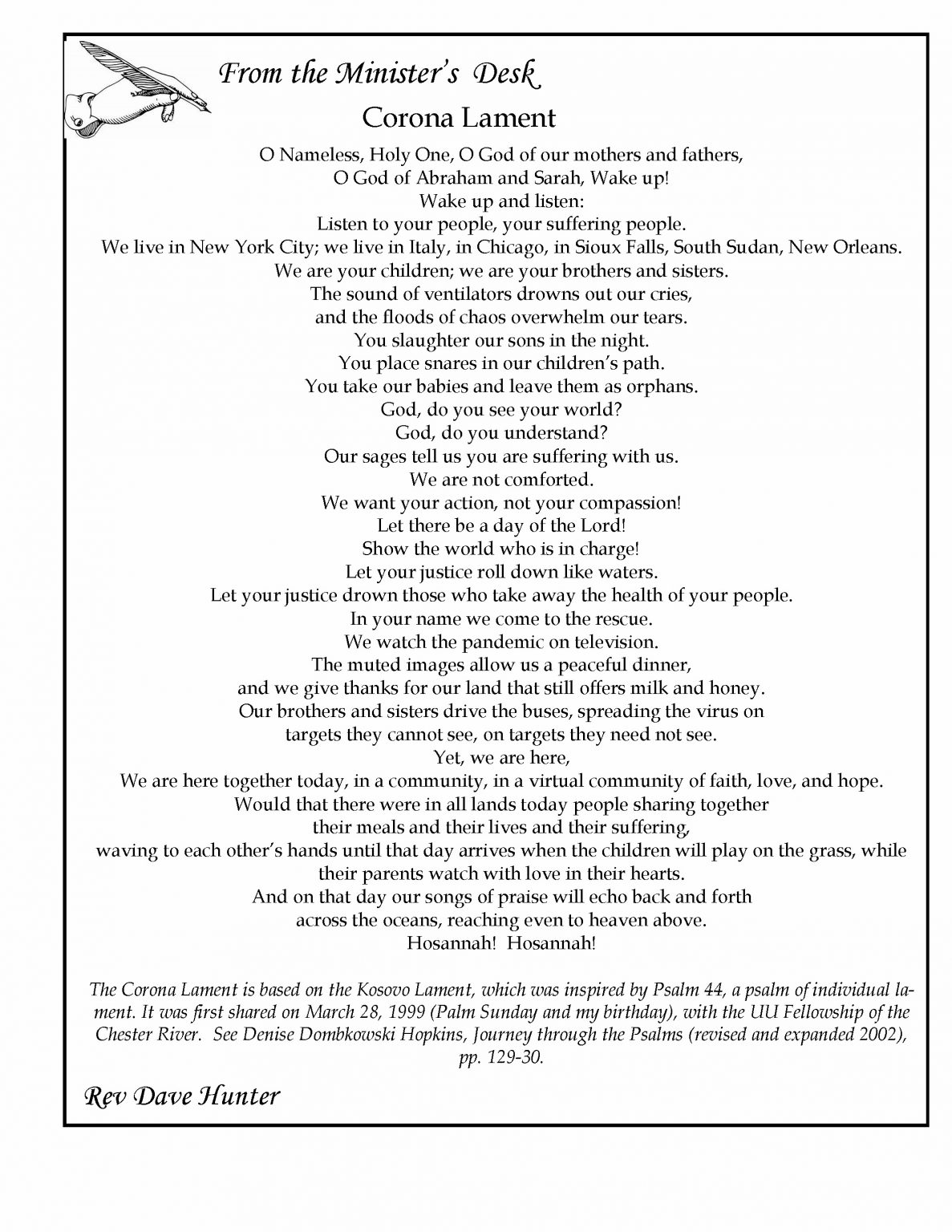 From the Minister's Desk

Corona Lament

O Nameless, Holy One, O God of our mothers and fathers,
O God of Abraham and Sarah, Wake up!
Wake up and listen:
Listen to your people, your suffering people.
We live in New York City; we live in Italy, in Chicago, in Sioux Falls, South Sudan, New Orleans.
We are your children; we are your brothers and sisters.
The sound of ventilators drowns out our cries,
and the floods of chaos overwhelm our tears.
You slaughter our sons in the night.
You place snares in our children's path.
You take our babies and leave them as orphans.
God, do you see your world?
God, do you understand?
Our sages tell us you are suffering with us.
We are not comforted.
We want your action, not your compassion!
Let there be a day of the Lord!
Show the world who is in charge!
Let your justice roll down like waters.
Let your justice drown those who take away the health of your people.
In your name we come to the rescue.
We watch the pandemic on television.
The muted images allow us a peaceful dinner,
and we give thanks for our land that still offers milk and honey.
Our brothers and sisters drive the buses, spreading the virus on
targets they cannot see, on targets they need not see.
Yet, we are here,
We are here together today, in a community, in a virtual community of faith, love, and hope.
Would that there were in all lands today people sharing together
their meals and their lives and their suffering,
waving to each other's hands until that day arrives when the children will play on the grass, while
their parents watch with love in their hearts.
And on that day our songs of praise will echo back and forth
across the oceans, reaching even to heaven above.
Hosannah! Hosannah!

The Corona Lament is based on the Kosovo Lament, which was inspired by Psalm 44, a psalm of individual lament. It was first shared on March 28, 1999 (Palm Sunday and my birthday), with the UU Fellowship of the Chester River. See Denise Dombkowski Hopkins, Journey through the Psalms (revised and expanded 2002), pp. 129-30.

Rev Dave Hunter